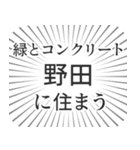 緑とコンクリート
野田
に住まう